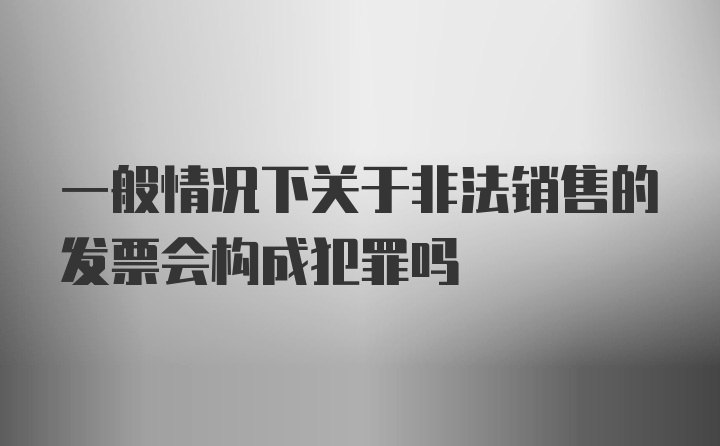 一般情况下关于非法销售的发票会构成犯罪吗